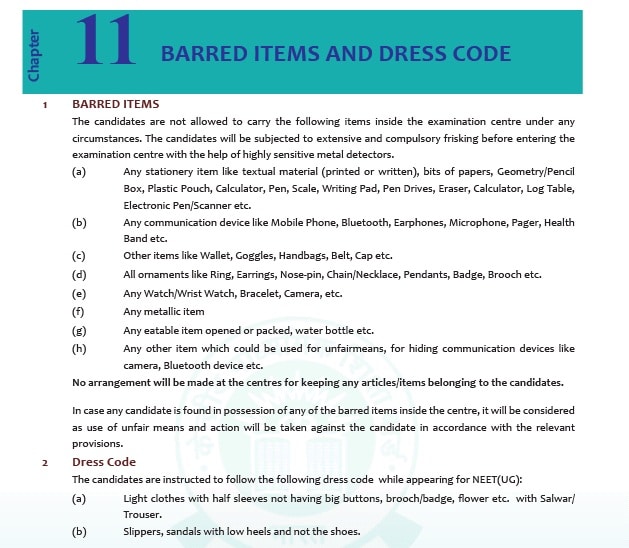 Chapter 11 BARRED ITEMS AND DRESS CODE

1 BARRED ITEMS

The candidates are not allowed to carry the following items inside the examination centre under any circumstances. The candidates will be subjected to extensive and compulsory frisking before entering the examination centre with the help of highly sensitive metal detectors.

(a) Any stationery item like textual material (printed or written), bits of papers, Geometry/Pencil Box, Plastic Pouch, Calculator, Pen, Scale, Writing Pad, Pen Drives, Eraser, Calculator, Log Table, Electronic Pen/Scanner etc.

(b) Any communication device like Mobile Phone, Bluetooth, Earphones, Microphone, Pager, Health Band etc.

(c) Other items like Wallet, Goggles, Handbags, Belt, Cap etc.

(d) All ornaments like Ring, Earrings, Nose-pin, Chain/Necklace, Pendants, Badge, Brooch etc.

(e) Any Watch/Wrist Watch, Bracelet, Camera, etc.

(f) Any metallic item

(g) Any eatable item opened or packed, water bottle etc.

(h) Any other item which could be used for unfairmeans, for hiding communication devices like camera, Bluetooth device etc.

No arrangement will be made at the centres for keeping any articles/items belonging to the candidates.

In case any candidate is found in possession of any of the barred items inside the centre, it will be considered as use of unfair means and action will be taken against the candidate in accordance with the relevant provisions.

2 Dress Code

The candidates are instructed to follow the following dress code while appearing for NEET(UG):

(a) Light clothes with half sleeves not having big buttons, brooch/badge, flower etc. with Salwar/ Trouser.

(b) Slippers, sandals with low heels and not the shoes.